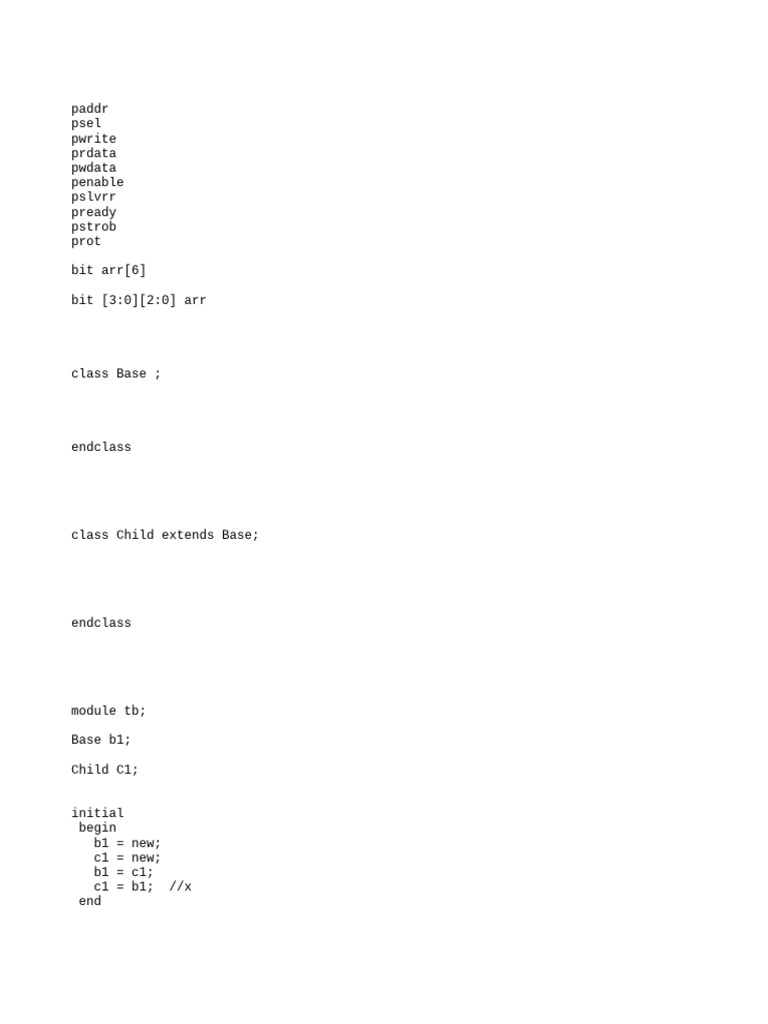 paddr
psel
pwrite
prdata
pwdata
penable
pslvrr
pready
pstrob
prot

bit arr[6]

bit [3:0][2:0] arr

class Base ;

endclass

class Child extends Base;

endclass

module tb;

Base b1;

Child C1;

initial
 begin
   b1 = new;
   c1 = new;
   b1 = c1;
   c1 = b1;  //x
 end